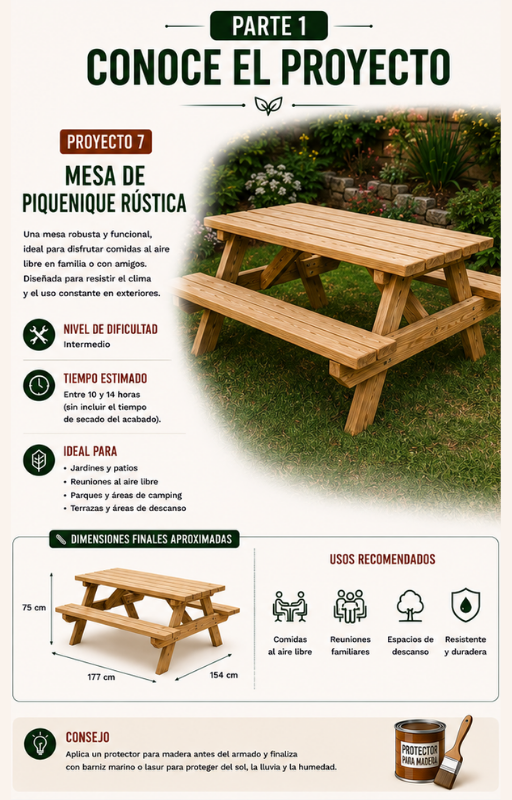 PARTE 1

CONOCE EL PROYECTO

PROYECTO 7

MESA DE PIQUENIQUE RÚSTICA

Una mesa robusta y funcional, ideal para disfrutar comidas al aire libre en familia o con amigos. Diseñada para resistir el clima y el uso constante en exteriores.

NIVEL DE DIFICULTAD
Intermedio

TIEMPO ESTIMADO
Entre 10 y 14 horas (sin incluir el tiempo de secado del acabado).

IDEAL PARA
• Jardines y patios
• Reuniones al aire libre
• Parques y áreas de camping
• Terrazas y áreas de descanso

DIMENSIONES FINALES APROXIMADAS

75 cm

177 cm

154 cm

USOS RECOMENDADOS

Comidas al aire libre

Reuniones familiares

Espacios de descanso

Resistente y duradera

CONSEJO
Aplica un protector para madera antes del armado y finaliza con barniz marino o lasur para proteger del sol, la lluvia y la humedad.

PROTECTOR PARA MADERA